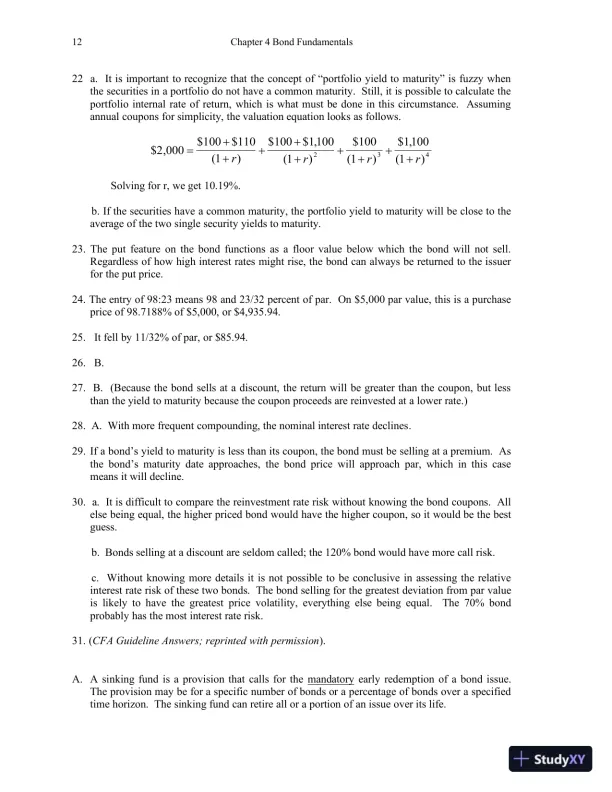 12

Chapter 4 Bond Fundamentals

22 a. It is important to recognize that the concept of "portfolio yield to maturity" is fuzzy when the securities in a portfolio do not have a common maturity. Still, it is possible to calculate the portfolio internal rate of return, which is what must be done in this circumstance. Assuming annual coupons for simplicity, the valuation equation looks as follows.

$\$2,000 = \frac{\$100+\$110}{(1+r)} + \frac{\$100+\$1,100}{(1+r)^2} + \frac{\$100}{(1+r)^3} + \frac{\$1,100}{(1+r)^4}$

Solving for r, we get 10.19%.

b. If the securities have a common maturity, the portfolio yield to maturity will be close to the average of the two single security yields to maturity.

23. The put feature on the bond functions as a floor value below which the bond will not sell. Regardless of how high interest rates might rise, the bond can always be returned to the issuer for the put price.

24. The entry of 98:23 means 98 and 23/32 percent of par. On $5,000 par value, this is a purchase price of 98.7188% of $5,000, or $4,935.94.

25. It fell by 11/32% of par, or $85.94.

26. B.

27. B. (Because the bond sells at a discount, the return will be greater than the coupon, but less than the yield to maturity because the coupon proceeds are reinvested at a lower rate.)

28. A. With more frequent compounding, the nominal interest rate declines.

29. If a bond's yield to maturity is less than its coupon, the bond must be selling at a premium. As the bond's maturity date approaches, the bond price will approach par, which in this case means it will decline.

30. a. It is difficult to compare the reinvestment rate risk without knowing the bond coupons. All else being equal, the higher priced bond would have the higher coupon, so it would be the best guess.

b. Bonds selling at a discount are seldom called; the 120% bond would have more call risk.

c. Without knowing more details it is not possible to be conclusive in assessing the relative interest rate risk of these two bonds. The bond selling for the greatest deviation from par value is likely to have the greatest price volatility, everything else being equal. The 70% bond probably has the most interest rate risk.

31. (CFA Guideline Answers; reprinted with permission).

A. A sinking fund is a provision that calls for the mandatory early redemption of a bond issue. The provision may be for a specific number of bonds or a percentage of bonds over a specified time horizon. The sinking fund can retire all or a portion of an issue over its life.

StudyXY